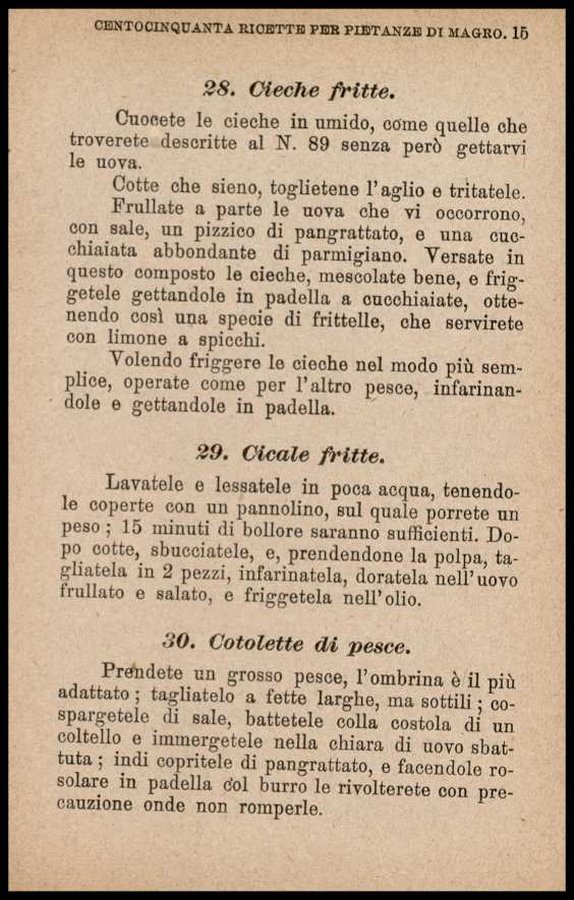 CENTOCINQUANTA RICETTE PER PIETANZE DI MAGRO. 15

28. Cieche fritte.

Cuocete le cieche in umido, come quelle che troverete descritte al N. 89 senza però gettarvi le uova.

Cotte che sieno, toglietene l'aglio e tritatele.

Frullate a parte le uova che vi occorrono, con sale, un pizzico di pangrattato, e una cucchiaiata abbondante di parmigiano. Versate in questo composto le cieche, mescolate bene, e friggetele gettandole in padella a cucchiaiate, ottenendo così una specie di frittelle, che servirete con limone a spicchi.

Volendo friggere le cieche nel modo più semplice, operate come per l'altro pesce, infarinandole e gettandole in padella.

29. Cicale fritte.

Lavatele e lessatele in poca acqua, tenendole coperte con un pannolino, sul quale porrete un peso; 15 minuti di bollore saranno sufficienti. Dopo cotte, sbucciatele, e, prendendone la polpa, tagliatela in 2 pezzi, infarinatela, doratela nell'uovo frullato e salato, e friggetela nell'olio.

30. Cotolette di pesce.

Prendete un grosso pesce, l'ombrina è il più adattato; tagliatelo a fette larghe, ma sottili; cospargetele di sale, battetele colla costola di un coltello e immergetele nella chiara di uovo sbattuta; indi copritele di pangrattato, e facendole rosolare in padella col burro le rivolterete con precauzione onde non romperle.